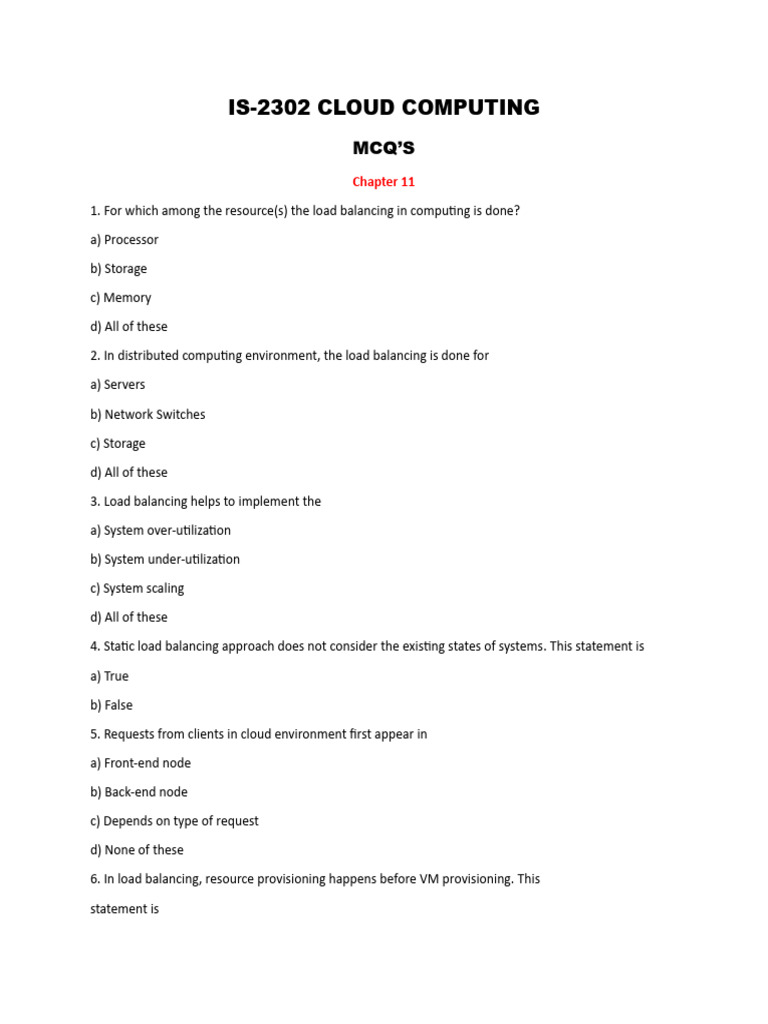 IS-2302 CLOUD COMPUTING

MCQ'S

Chapter 11

1. For which among the resource(s) the load balancing in computing is done?

a) Processor

b) Storage

c) Memory

d) All of these

2. In distributed computing environment, the load balancing is done for

a) Servers

b) Network Switches

c) Storage

d) All of these

3. Load balancing helps to implement the

a) System over-utilization

b) System under-utilization

c) System scaling

d) All of these

4. Static load balancing approach does not consider the existing states of systems. This statement is

a) True

b) False

5. Requests from clients in cloud environment first appear in

a) Front-end node

b) Back-end node

c) Depends on type of request

d) None of these

6. In load balancing, resource provisioning happens before VM provisioning. This statement is